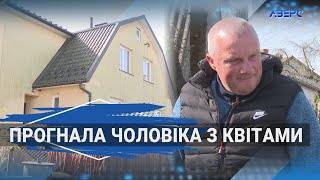 АВЕРС

ПРОГНАЛА ЧОЛОВІКА З КВІТАМИ